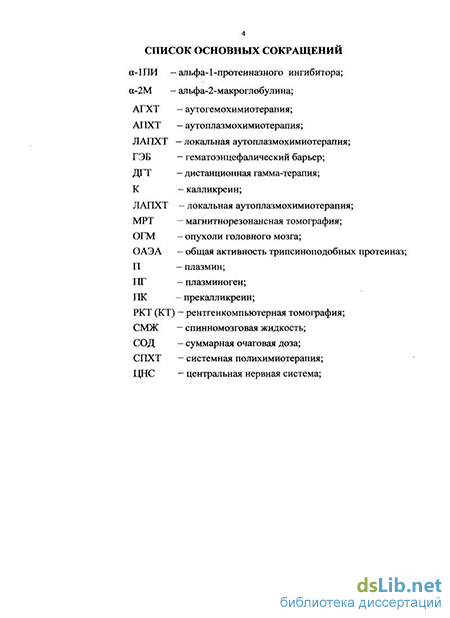 4

СПИСОК ОСНОВНЫХ СОКРАЩЕНИЙ

α-1ПИ – альфа-1-протеиназного ингибитора;

α-2М – альфа-2-макроглобулина;

АГХТ – аутогемохимиотерапия;

АПХТ – аутоплазмохимиотерапия;

ЛАПХТ – локальная аутоплазмохимиотерапия;

ГЭБ – гематоэнцефалический барьер;

ДГТ – дистанционная гамма-терапия;

К – калликреин;

ЛАПХТ – локальная аутоплазмохимиотерапия;

МРТ – магнитнорезонансная томография;

ОГМ – опухоли головного мозга;

ОАЭА – общая активность трипсиноподобных протеиназ;

П – плазмин;

ПГ – плазминоген;

ПК – прекалликреин;

РКТ (КТ) – рентгенкомпьютерная томография;

СМЖ – спинномозговая жидкость;

СОД – суммарная очаговая доза;

СПХТ – системная полихимиотерапия;

ЦНС – центральная нервная система;

dsLib.net
библиотека диссертаций